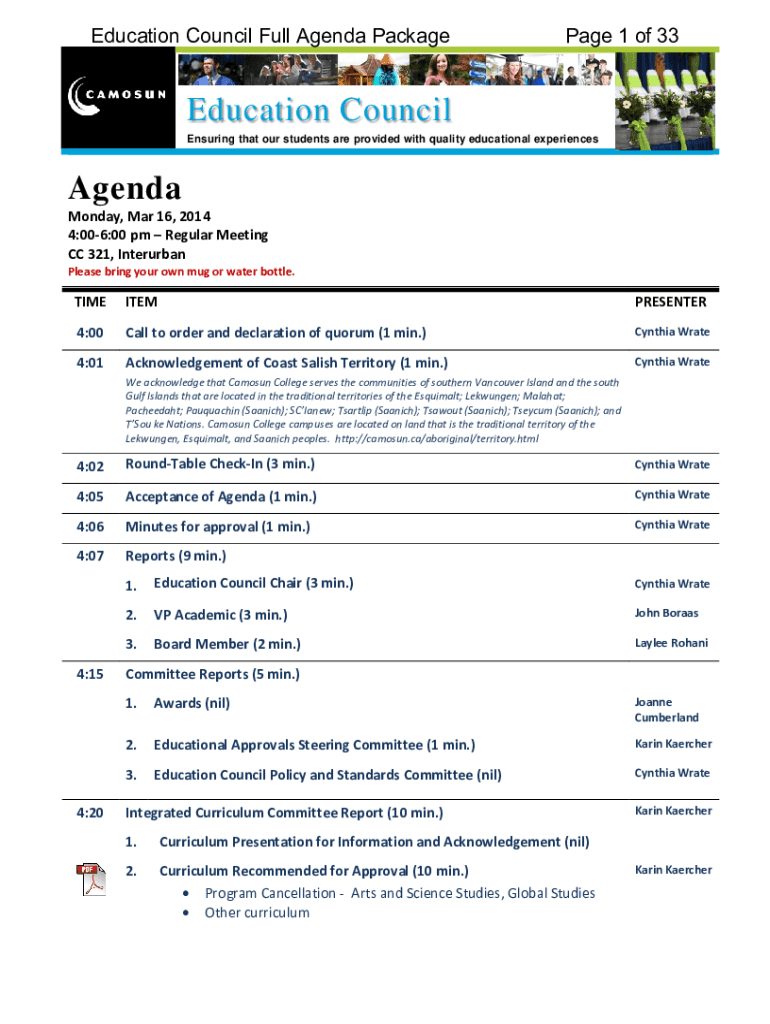 Education Council Full Agenda Package

Page 1 of 33

CAMOSUN

Education Council

Ensuring that our students are provided with quality educational experiences

Agenda

Monday, Mar 16, 2014
4:00-6:00 pm – Regular Meeting
CC 321, Interurban
Please bring your own mug or water bottle.

| TIME | ITEM | PRESENTER |
|---|---|---|
| 4:00 | Call to order and declaration of quorum (1 min.) | Cynthia Wrate |
| 4:01 | Acknowledgement of Coast Salish Territory (1 min.) We acknowledge that Camosun College serves the communities of southern Vancouver Island and the south Gulf Islands that are located in the traditional territories of the Esquimalt; Lekwungen; Malahat; Pacheedaht; Pauquachin (Saanich); SC'Ianew; Tsartlip (Saanich); Tsawout (Saanich); Tseycum (Saanich); and T'Sou ke Nations. Camosun College campuses are located on land that is the traditional territory of the Lekwungen, Esquimalt, and Saanich peoples. http://camosun.ca/aboriginal/territory.html | Cynthia Wrate |
| 4:02 | Round-Table Check-In (3 min.) | Cynthia Wrate |
| 4:05 | Acceptance of Agenda (1 min.) | Cynthia Wrate |
| 4:06 | Minutes for approval (1 min.) | Cynthia Wrate |
| 4:07 | Reports (9 min.) | |
| | 1. Education Council Chair (3 min.) | Cynthia Wrate |
| | 2. VP Academic (3 min.) | John Boraas |
| | 3. Board Member (2 min.) | Laylee Rohani |
| 4:15 | Committee Reports (5 min.) | |
| | 1. Awards (nil) | Joanne Cumberland |
| | 2. Educational Approvals Steering Committee (1 min.) | Karin Kaercher |
| | 3. Education Council Policy and Standards Committee (nil) | Cynthia Wrate |
| 4:20 | Integrated Curriculum Committee Report (10 min.) | Karin Kaercher |
| | 1. Curriculum Presentation for Information and Acknowledgement (nil) | |
| | 2. Curriculum Recommended for Approval (10 min.) • Program Cancellation - Arts and Science Studies, Global Studies • Other curriculum | Karin Kaercher |